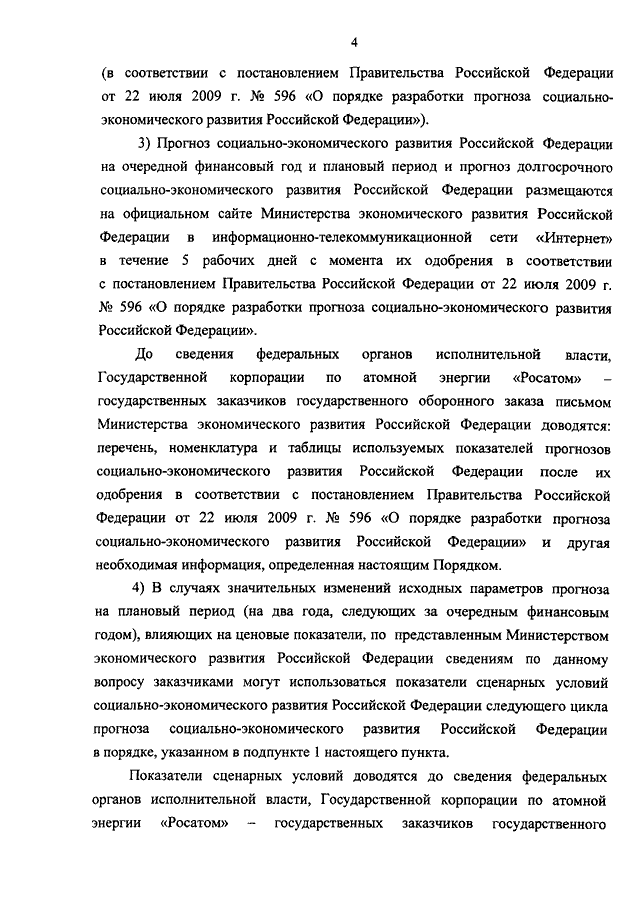 4

(в соответствии с постановлением Правительства Российской Федерации от 22 июля 2009 г. № 596 «О порядке разработки прогноза социально-экономического развития Российской Федерации»).

3) Прогноз социально-экономического развития Российской Федерации на очередной финансовый год и плановый период и прогноз долгосрочного социально-экономического развития Российской Федерации размещаются на официальном сайте Министерства экономического развития Российской Федерации в информационно-телекоммуникационной сети «Интернет» в течение 5 рабочих дней с момента их одобрения в соответствии с постановлением Правительства Российской Федерации от 22 июля 2009 г. № 596 «О порядке разработки прогноза социально-экономического развития Российской Федерации».

До сведения федеральных органов исполнительной власти, Государственной корпорации по атомной энергии «Росатом» – государственных заказчиков государственного оборонного заказа письмом Министерства экономического развития Российской Федерации доводятся: перечень, номенклатура и таблицы используемых показателей прогнозов социально-экономического развития Российской Федерации после их одобрения в соответствии с постановлением Правительства Российской Федерации от 22 июля 2009 г. № 596 «О порядке разработки прогноза социально-экономического развития Российской Федерации» и другая необходимая информация, определенная настоящим Порядком.

4) В случаях значительных изменений исходных параметров прогноза на плановый период (на два года, следующих за очередным финансовым годом), влияющих на ценовые показатели, по представленным Министерством экономического развития Российской Федерации сведениям по данному вопросу заказчиками могут использоваться показатели сценарных условий социально-экономического развития Российской Федерации следующего цикла прогноза социально-экономического развития Российской Федерации в порядке, указанном в подпункте 1 настоящего пункта.

Показатели сценарных условий доводятся до сведения федеральных органов исполнительной власти, Государственной корпорации по атомной энергии «Росатом» – государственных заказчиков государственного